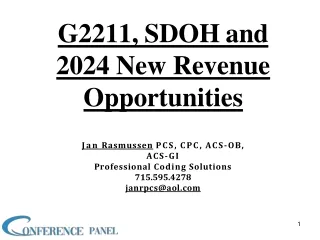 G2211, SDOH and 2024 New Revenue Opportunities

Jan Rasmussen PCS, CPC, ACS-OB, ACS-GI
Professional Coding Solutions
715.595.4278
janrpcs@aol.com

CONFERENCE PANEL

1